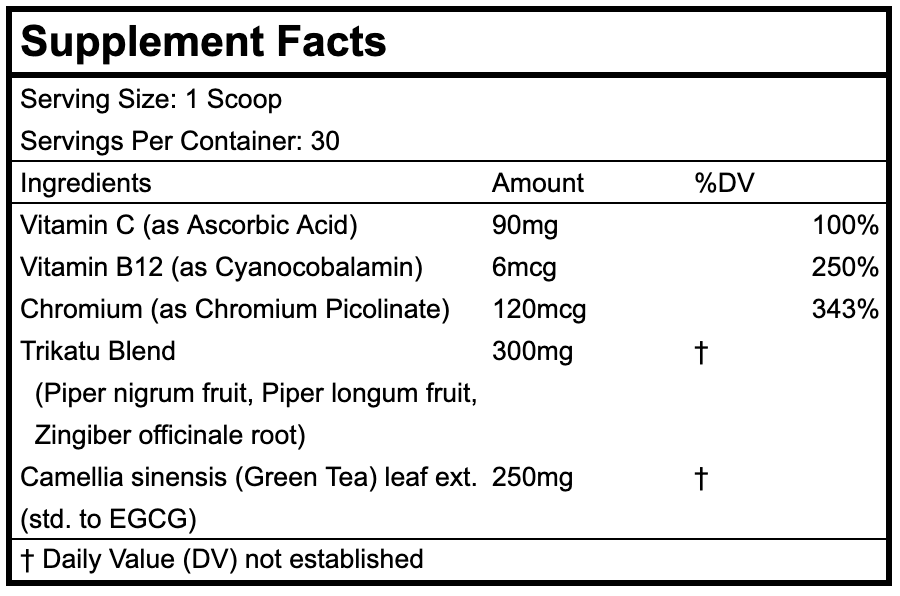 Supplement Facts

Serving Size: 1 Scoop

Servings Per Container: 30

| Ingredients | Amount | %DV |
|---|---|---|
| Vitamin C (as Ascorbic Acid) | 90mg | 100% |
| Vitamin B12 (as Cyanocobalamin) | 6mcg | 250% |
| Chromium (as Chromium Picolinate) | 120mcg | 343% |
| Trikatu Blend (Piper nigrum fruit, Piper longum fruit, Zingiber officinale root) | 300mg | † |
| Camellia sinensis (Green Tea) leaf ext. (std. to EGCG) | 250mg | † |

† Daily Value (DV) not established